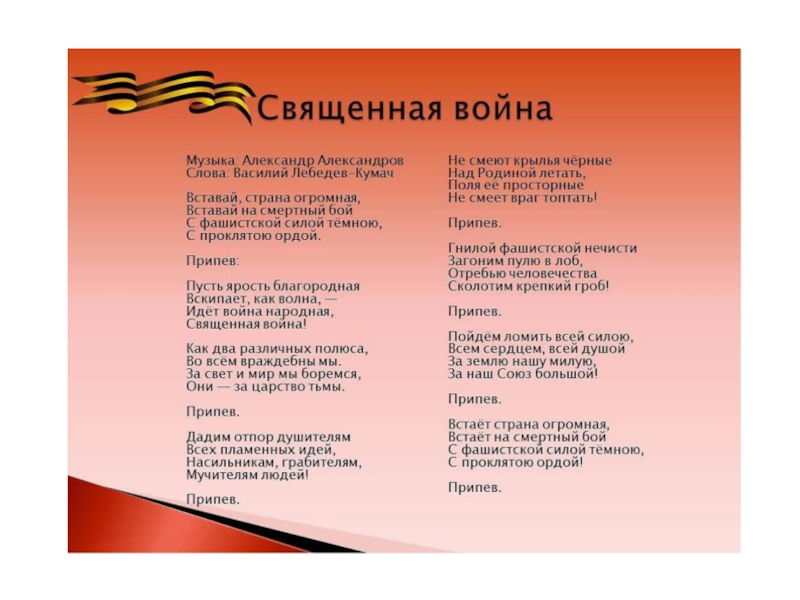 Священная война

Музыка: Александр Александров
Слова: Василий Лебедев-Кумач

Вставай, страна огромная,
Вставай на смертный бой
С фашистской силой тёмною,
С проклятою ордой.

Припев:

Пусть ярость благородная
Вскипает, как волна, —
Идёт война народная,
Священная война!

Как два различных полюса,
Во всём враждебны мы.
За свет и мир мы боремся,
Они — за царство тьмы.

Припев.

Дадим отпор душителям
Всех пламенных идей,
Насильникам, грабителям,
Мучителям людей!

Припев.

Не смеют крылья чёрные
Над Родиной летать,
Поля её просторные
Не смеет враг топтать!

Припев.

Гнилой фашистской нечисти
Загоним пулю в лоб,
Отребью человечества
Сколотим крепкий гроб!

Припев.

Пойдём ломить всей силою,
Всем сердцем, всей душой
За землю нашу милую,
За наш Союз большой!

Припев.

Встаёт страна огромная,
Встаёт на смертный бой
С фашистской силой тёмною,
С проклятою ордой!

Припев.